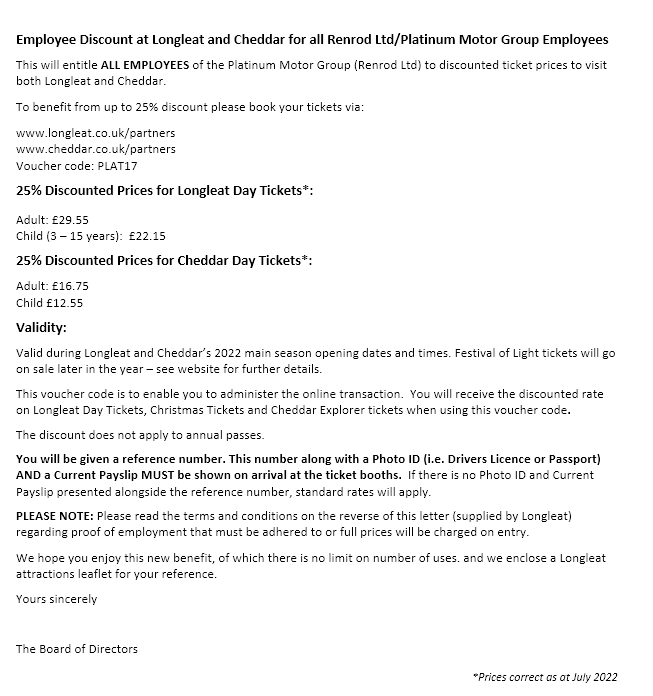 Employee Discount at Longleat and Cheddar for all Renrod Ltd/Platinum Motor Group Employees

This will entitle ALL EMPLOYEES of the Platinum Motor Group (Renrod Ltd) to discounted ticket prices to visit both Longleat and Cheddar.

To benefit from up to 25% discount please book your tickets via:

www.longleat.co.uk/partners
www.cheddar.co.uk/partners
Voucher code: PLAT17

25% Discounted Prices for Longleat Day Tickets*:

Adult: £29.55
Child (3 – 15 years): £22.15

25% Discounted Prices for Cheddar Day Tickets*:

Adult: £16.75
Child £12.55

Validity:

Valid during Longleat and Cheddar's 2022 main season opening dates and times. Festival of Light tickets will go on sale later in the year – see website for further details.

This voucher code is to enable you to administer the online transaction. You will receive the discounted rate on Longleat Day Tickets, Christmas Tickets and Cheddar Explorer tickets when using this voucher code.

The discount does not apply to annual passes.

You will be given a reference number. This number along with a Photo ID (i.e. Drivers Licence or Passport) AND a Current Payslip MUST be shown on arrival at the ticket booths. If there is no Photo ID and Current Payslip presented alongside the reference number, standard rates will apply.

PLEASE NOTE: Please read the terms and conditions on the reverse of this letter (supplied by Longleat) regarding proof of employment that must be adhered to or full prices will be charged on entry.

We hope you enjoy this new benefit, of which there is no limit on number of uses. and we enclose a Longleat attractions leaflet for your reference.

Yours sincerely

The Board of Directors

*Prices correct as at July 2022